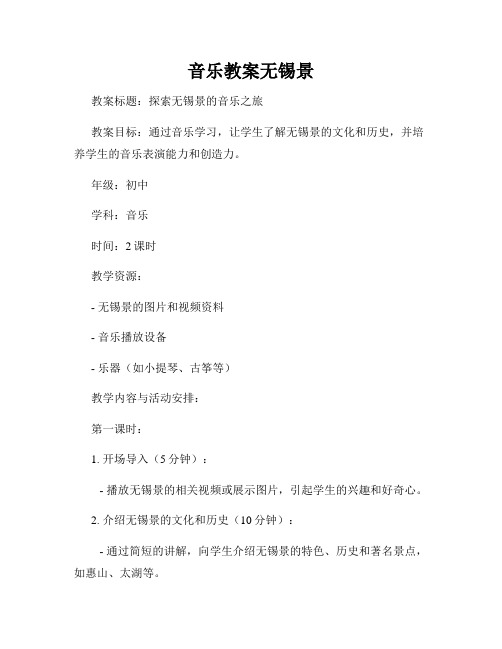 音乐教案无锡景

教案标题：探索无锡景的音乐之旅

教案目标：通过音乐学习，让学生了解无锡景的文化和历史，并培养学生的音乐表演能力和创造力。

年级：初中

学科：音乐

时间：2 课时

教学资源：

- 无锡景的图片和视频资料

- 音乐播放设备

- 乐器（如小提琴、古筝等）

教学内容与活动安排：

第一课时：

1. 开场导入（5 分钟）：

- 播放无锡景的相关视频或展示图片，引起学生的兴趣和好奇心。

2. 介绍无锡景的文化和历史（10 分钟）：

- 通过简短的讲解，向学生介绍无锡景的特色、历史和著名景点，如惠山、太湖等。